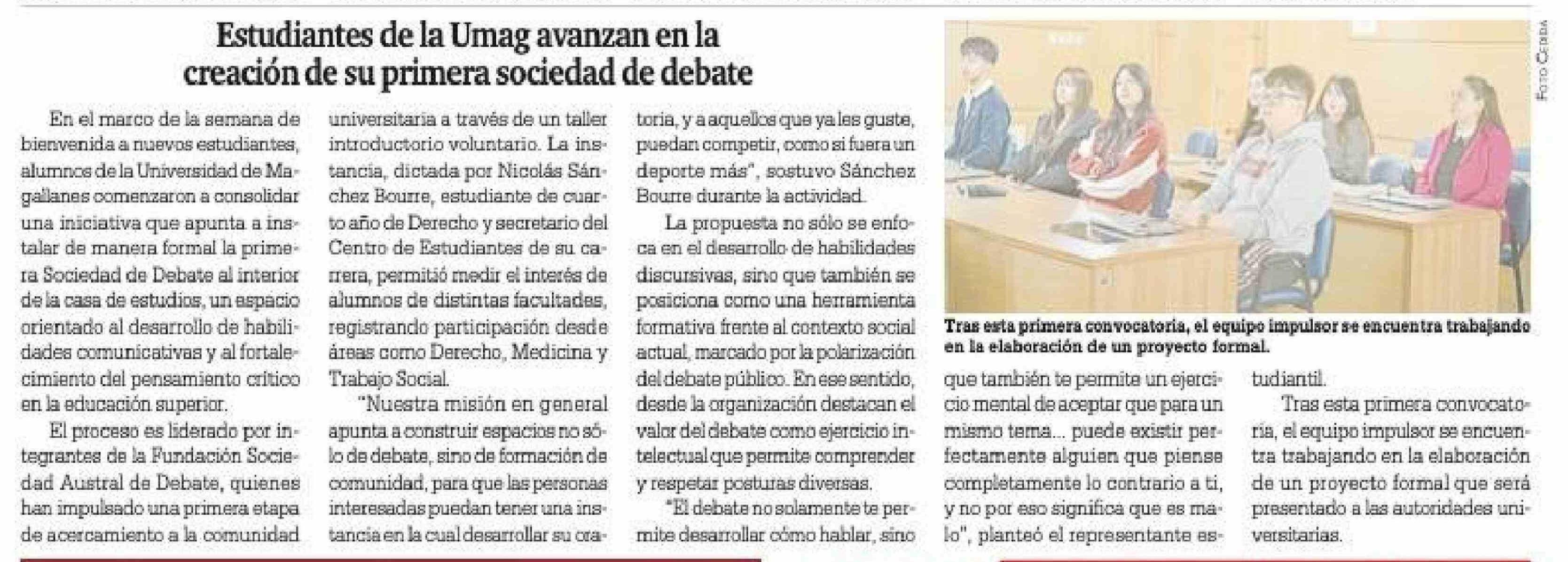 Estudiantes de la Umag avanzan en la creación de su primera sociedad de debate

En el marco de la semana de bienvenida a nuevos estudiantes, alumnos de la Universidad de Magallanes comenzaron a consolidar una iniciativa que apunta a instalar de manera formal la primera Sociedad de Debate al interior de la casa de estudios, un espacio orientado al desarrollo de habilidades comunicativas y al fortalecimiento del pensamiento crítico en la educación superior.

El proceso es liderado por integrantes de la Fundación Sociedad Austral de Debate, quienes han impulsado una primera etapa de acercamiento a la comunidad universitaria a través de un taller introductorio voluntario. La instancia, dictada por Nicolás Sánchez Bourre, estudiante de cuarto año de Derecho y secretario del Centro de Estudiantes de su carrera, permitió medir el interés de alumnos de distintas facultades, registrando participación desde áreas como Derecho, Medicina y Trabajo Social.

"Nuestra misión en general apunta a construir espacios no sólo de debate, sino de formación de comunidad, para que las personas interesadas puedan tener una instancia en la cual desarrollar su oratoria, y a aquellos que ya les guste, puedan competir, como si fuera un deporte más", sostuvo Sánchez Bourre durante la actividad.

La propuesta no sólo se enfoca en el desarrollo de habilidades discursivas, sino que también se posiciona como una herramienta formativa frente al contexto social actual, marcado por la polarización del debate público. En ese sentido, desde la organización destacan el valor del debate como ejercicio intelectual que permite comprender y respetar posturas diversas.

"El debate no solamente te permite desarrollar cómo hablar, sino que también te permite un ejercicio mental de aceptar que para un mismo tema... puede existir perfectamente alguien que piense completamente lo contrario a ti, y no por eso significa que es malo", planteó el representante estudiantil.

Tras esta primera convocatoria, el equipo impulsor se encuentra trabajando en la elaboración de un proyecto formal que será presentado a las autoridades universitarias.

FOTO CEDIDA

Tras esta primera convocatoria, el equipo impulsor se encuentra trabajando en la elaboración de un proyecto formal.